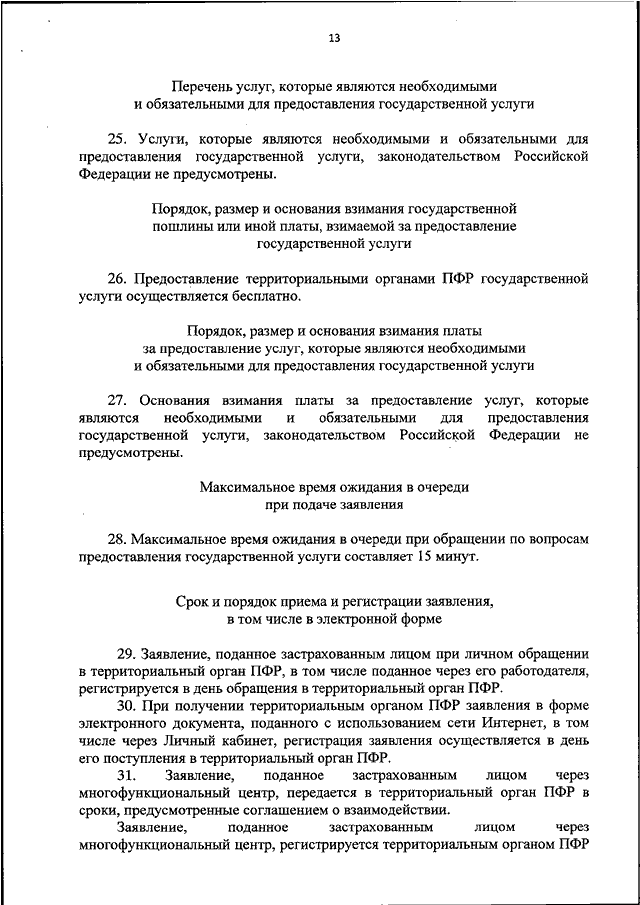 13

Перечень услуг, которые являются необходимыми и обязательными для предоставления государственной услуги

25. Услуги, которые являются необходимыми и обязательными для предоставления государственной услуги, законодательством Российской Федерации не предусмотрены.

Порядок, размер и основания взимания государственной пошлины или иной платы, взимаемой за предоставление государственной услуги

26. Предоставление территориальными органами ПФР государственной услуги осуществляется бесплатно.

Порядок, размер и основания взимания платы за предоставление услуг, которые являются необходимыми и обязательными для предоставления государственной услуги

27. Основания взимания платы за предоставление услуг, которые являются необходимыми и обязательными для предоставления государственной услуги, законодательством Российской Федерации не предусмотрены.

Максимальное время ожидания в очереди при подаче заявления

28. Максимальное время ожидания в очереди при обращении по вопросам предоставления государственной услуги составляет 15 минут.

Срок и порядок приема и регистрации заявления, в том числе в электронной форме

29. Заявление, поданное застрахованным лицом при личном обращении в территориальный орган ПФР, в том числе поданное через его работодателя, регистрируется в день обращения в территориальный орган ПФР.

30. При получении территориальным органом ПФР заявления в форме электронного документа, поданного с использованием сети Интернет, в том числе через Личный кабинет, регистрация заявления осуществляется в день его поступления в территориальный орган ПФР.

31. Заявление, поданное застрахованным лицом через многофункциональный центр, передается в территориальный орган ПФР в сроки, предусмотренные соглашением о взаимодействии.

Заявление, поданное застрахованным лицом через многофункциональный центр, регистрируется территориальным органом ПФР